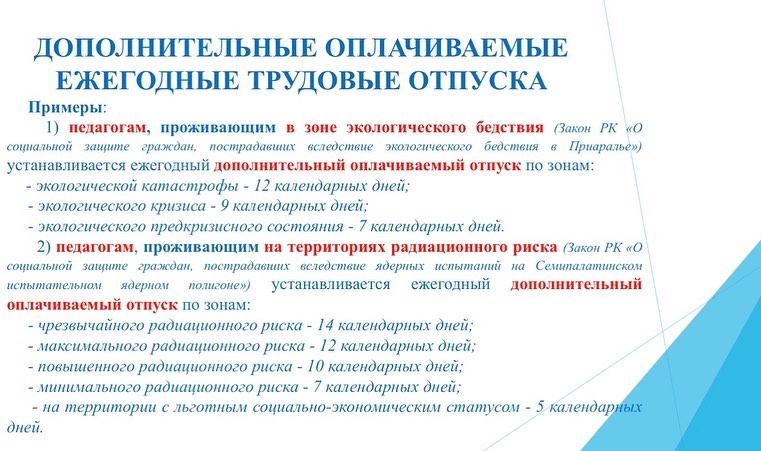 ДОПОЛНИТЕЛЬНЫЕ ОПЛАЧИВАЕМЫЕ ЕЖЕГОДНЫЕ ТРУДОВЫЕ ОТПУСКА

Примеры:

1) педагогам, проживающим в зоне экологического бедствия (Закон РК «О социальной защите граждан, пострадавших вследствие экологического бедствия в Приаралье») устанавливается ежегодный дополнительный оплачиваемый отпуск по зонам:

- экологической катастрофы - 12 календарных дней;

- экологического кризиса - 9 календарных дней;

- экологического предкризисного состояния - 7 календарных дней.

2) педагогам, проживающим на территориях радиационного риска (Закон РК «О социальной защите граждан, пострадавших вследствие ядерных испытаний на Семипалатинском испытательном ядерном полигоне») устанавливается ежегодный дополнительный оплачиваемый отпуск по зонам:

- чрезвычайного радиационного риска - 14 календарных дней;

- максимального радиационного риска - 12 календарных дней;

- повышенного радиационного риска - 10 календарных дней;

- минимального радиационного риска - 7 календарных дней;

- на территории с льготным социально-экономическим статусом - 5 календарных дней.